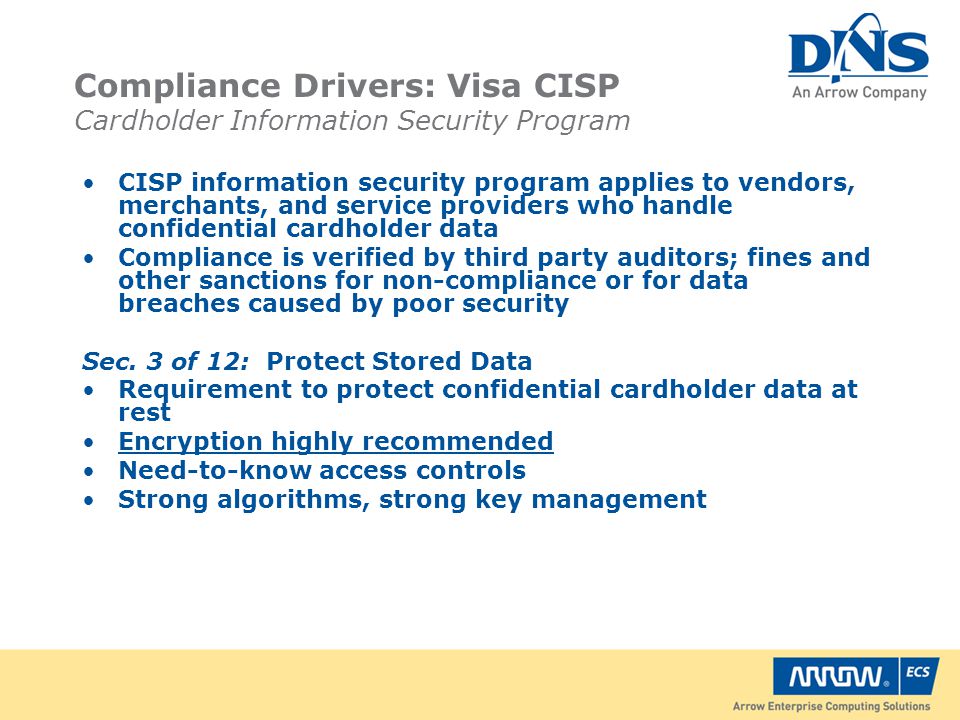 DNS
An Arrow Company

Compliance Drivers: Visa CISP
Cardholder Information Security Program

• CISP information security program applies to vendors, merchants, and service providers who handle confidential cardholder data
• Compliance is verified by third party auditors; fines and other sanctions for non-compliance or for data breaches caused by poor security

Sec. 3 of 12: Protect Stored Data
• Requirement to protect confidential cardholder data at rest
• Encryption highly recommended
• Need-to-know access controls
• Strong algorithms, strong key management

ARROW ECS
Arrow Enterprise Computing Solutions